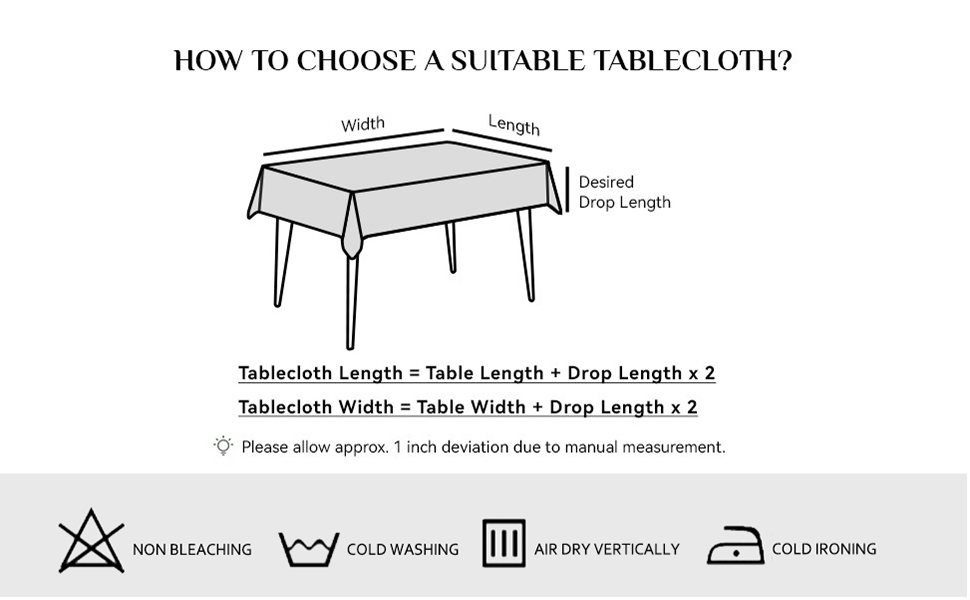 HOW TO CHOOSE A SUITABLE TABLECLOTH?

Width

Length

Desired Drop Length

Tablecloth Length = Table Length + Drop Length x 2

Tablecloth Width = Table Width + Drop Length x 2

Please allow approx. 1 inch deviation due to manual measurement.

NON BLEACHING

COLD WASHING

AIR DRY VERTICALLY

COLD IRONING